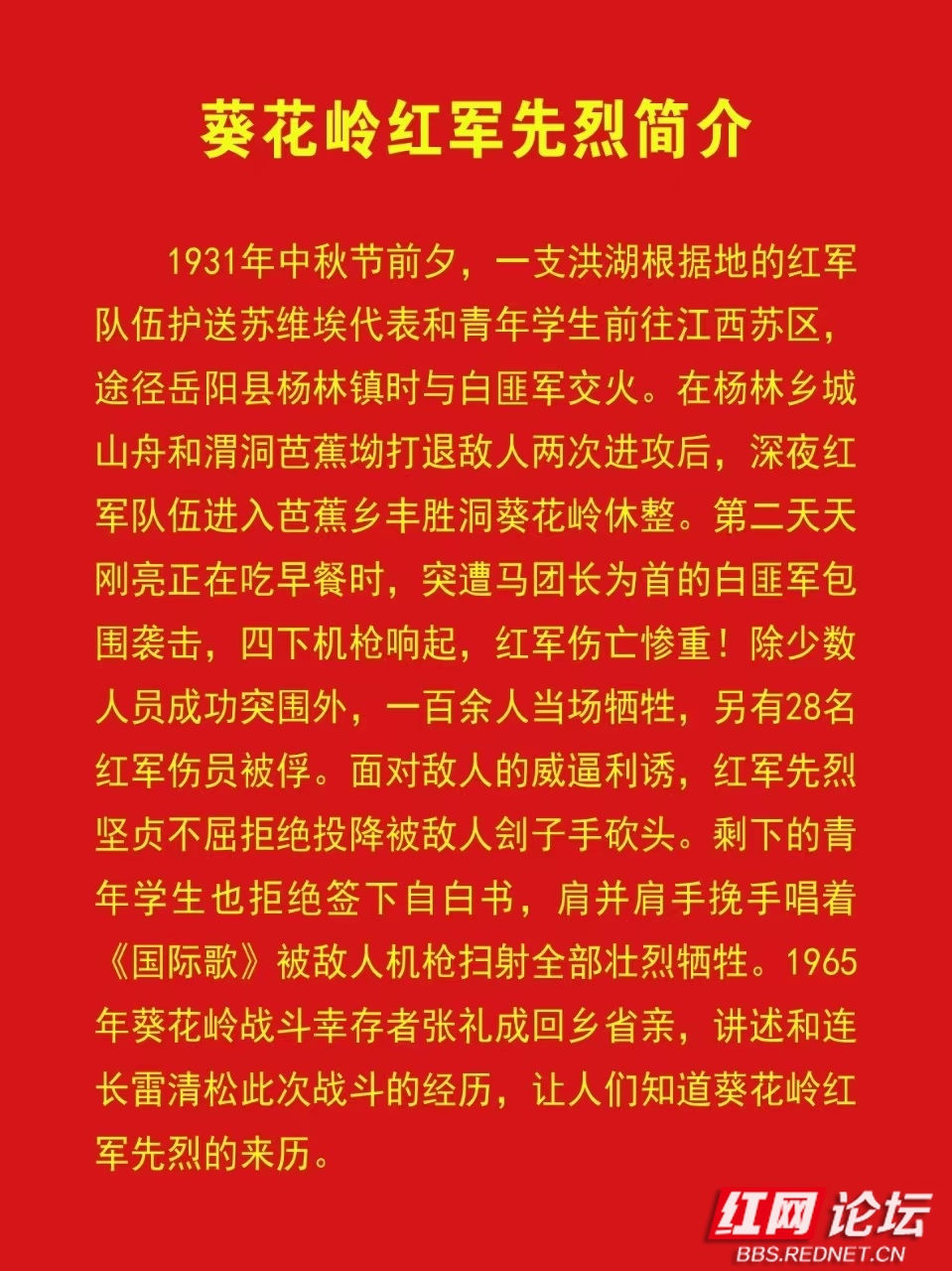 葵花岭红军先烈简介

1931年中秋节前夕，一支洪湖根据地的红军队伍护送苏维埃代表和青年学生前往江西苏区，途径岳阳县杨林镇时与白匪军交火。在杨林乡城山舟和渭洞芭蕉坳打退敌人两次进攻后，深夜红军队伍进入芭蕉乡丰胜洞葵花岭休整。第二天天刚亮正在吃早餐时，突遭马团长为首的白匪军包围袭击，四下机枪响起，红军伤亡惨重！除少数人员成功突围外，一百余人当场牺牲，另有28名红军伤员被俘。面对敌人的威逼利诱，红军先烈坚贞不屈拒绝投降被敌人刽子手砍头。剩下的青年学生也拒绝签下自白书，肩并肩手挽手唱着《国际歌》被敌人机枪扫射全部壮烈牺牲。1965年葵花岭战斗幸存者张礼成回乡省亲，讲述和连长雷清松此次战斗的经历，让人们知道葵花岭红军先烈的来历。

红网论坛
BBS.REDNET.CN